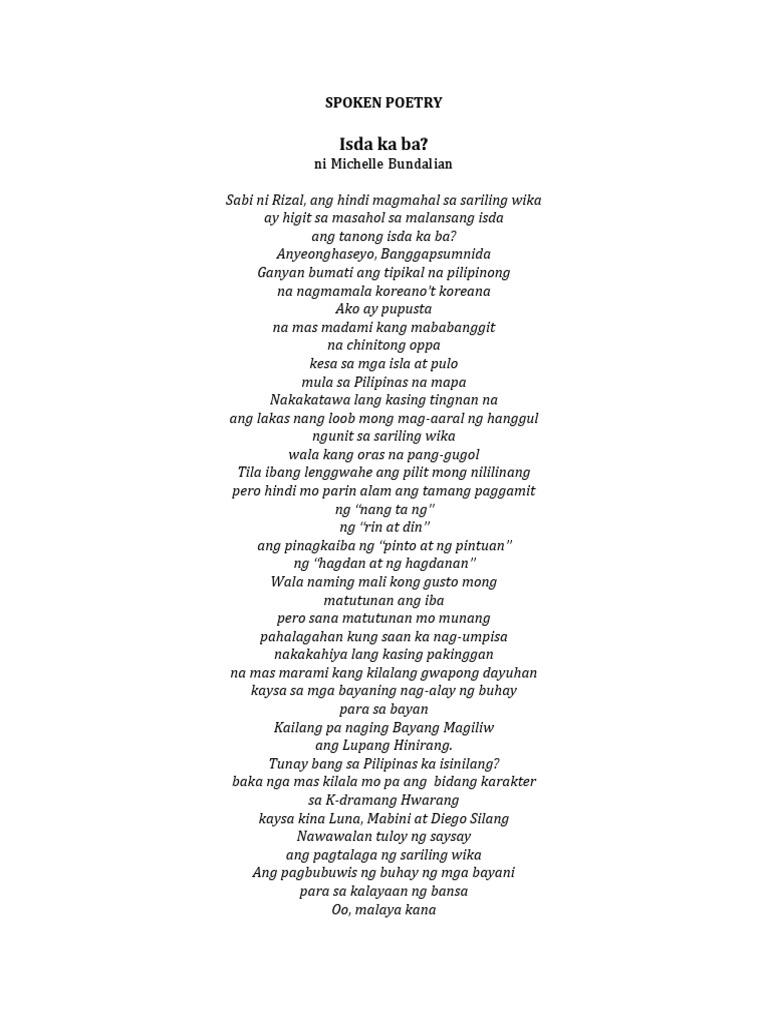 SPOKEN POETRY

Isda ka ba?
ni Michelle Bundalian

Sabi ni Rizal, ang hindi magmahal sa sariling wika
ay higit sa masahol sa malansang isda
ang tanong isda ka ba?
Anyeonghaseyo, Banggapsumnida
Ganyan bumati ang tipikal na pilipinong
na nagmamala koreano't koreana
Ako ay pupusta
na mas madami kang mababanggit
na chinitong oppa
kesa sa mga isla at pulo
mula sa Pilipinas na mapa
Nakakatawa lang kasing tingnan na
ang lakas nang loob mong mag-aaral ng hanggul
ngunit sa sariling wika
wala kang oras na pang-gugol
Tila ibang lenggwahe ang pilit mong nililinang
pero hindi mo parin alam ang tamang paggamit
ng "nang ta ng"
ng "rin at din"
ang pinagkaiba ng "pinto at ng pintuan"
ng "hagdan at ng hagdanan"
Wala naming mali kong gusto mong
matutunan ang iba
pero sana matutunan mo munang
pahalagahan kung saan ka nag-umpisa
nakakahiya lang kasing pakinggan
na mas marami kang kilalang gwapong dayuhan
kaysa sa mga bayaning nag-alay ng buhay
para sa bayan
Kailang pa naging Bayang Magiliw
ang Lupang Hinirang.
Tunay bang sa Pilipinas ka isinilang?
baka nga mas kilala mo pa ang bidang karakter
sa K-dramang Hwarang
kaysa kina Luna, Mabini at Diego Silang
Nawawalan tuloy ng saysay
ang pagtalaga ng sariling wika
Ang pagbubuwis ng buhay ng mga bayani
para sa kalayaan ng bansa
Oo, malaya kana